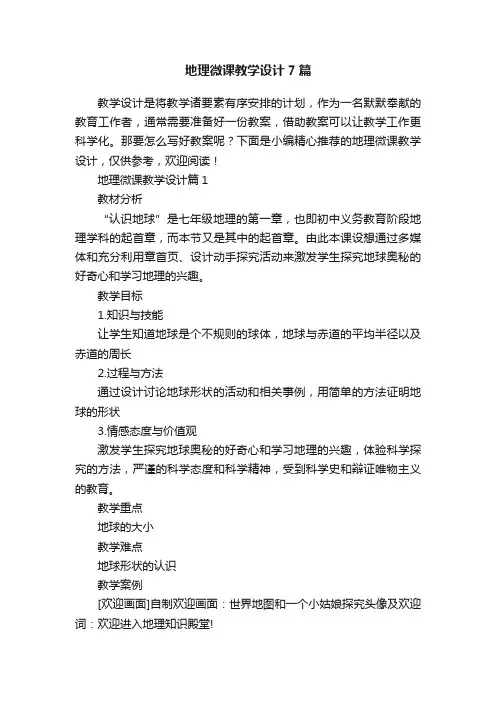 地理微课教学设计7篇

教学设计是将教学诸要素有序安排的计划，作为一名默默奉献的教育工作者，通常需要准备好一份教案，借助教案可以让教学工作更科学化。那要怎么写好教案呢？下面是小编精心推荐的地理微课教学设计，仅供参考，欢迎阅读！

地理微课教学设计篇1

教材分析

“认识地球”是七年级地理的第一章，也即初中义务教育阶段地理学科的起首章，而本节又是其中的起首章。由此本课设想通过多媒体和充分利用章首页、设计动手探究活动来激发学生探究地球奥秘的好奇心和学习地理的兴趣。

教学目标

1.知识与技能

让学生知道地球是个不规则的球体，地球与赤道的平均半径以及赤道的周长

2.过程与方法

通过设计讨论地球形状的活动和相关事例，用简单的方法证明地球的形状

3.情感态度与价值观

激发学生探究地球奥秘的好奇心和学习地理的兴趣，体验科学探究的方法，严谨的科学态度和科学精神，受到科学史和辩证唯物主义的教育。

教学重点

地球的大小

教学难点

地球形状的认识

教学案例

[欢迎画面]自制欢迎画面：世界地图和一个小姑娘探究头像及欢迎词：欢迎进入地理知识殿堂!